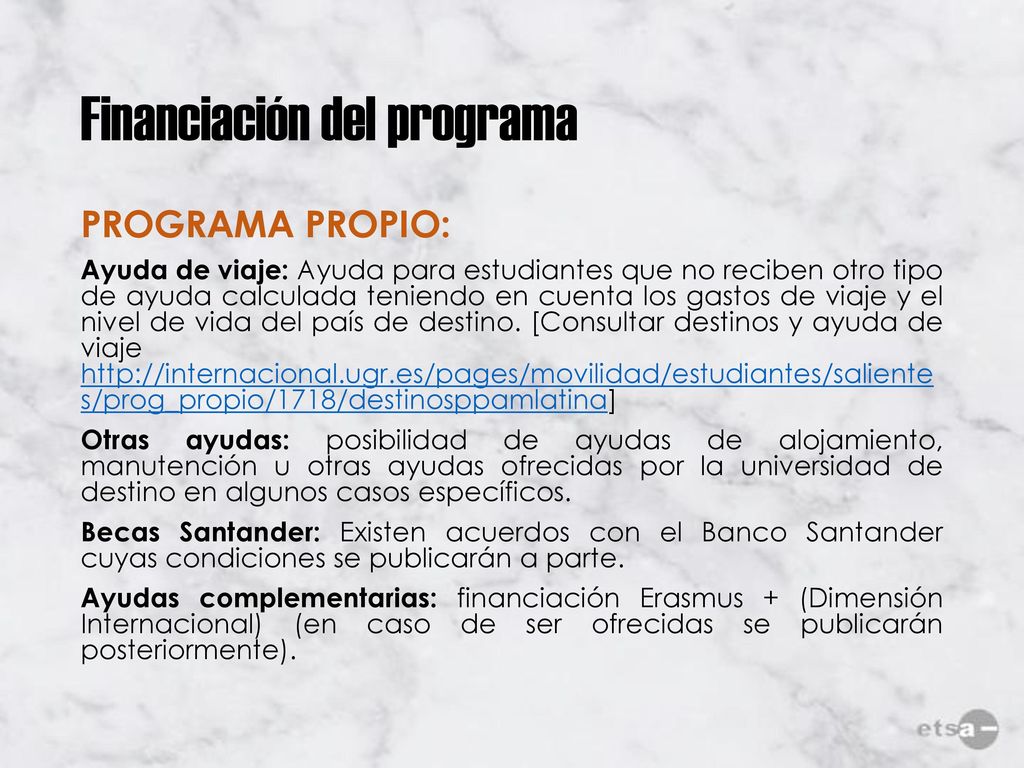 Financiación del programa

PROGRAMA PROPIO:

Ayuda de viaje: Ayuda para estudiantes que no reciben otro tipo de ayuda calculada teniendo en cuenta los gastos de viaje y el nivel de vida del país de destino. [Consultar destinos y ayuda de viaje http://internacional.ugr.es/pages/movilidad/estudiantes/salientes/prog_propio/1718/destinosppamlatina]

Otras ayudas: posibilidad de ayudas de alojamiento, manutención u otras ayudas ofrecidas por la universidad de destino en algunos casos específicos.

Becas Santander: Existen acuerdos con el Banco Santander cuyas condiciones se publicarán a parte.

Ayudas complementarias: financiación Erasmus + (Dimensión Internacional) (en caso de ser ofrecidas se publicarán posteriormente).

etsa